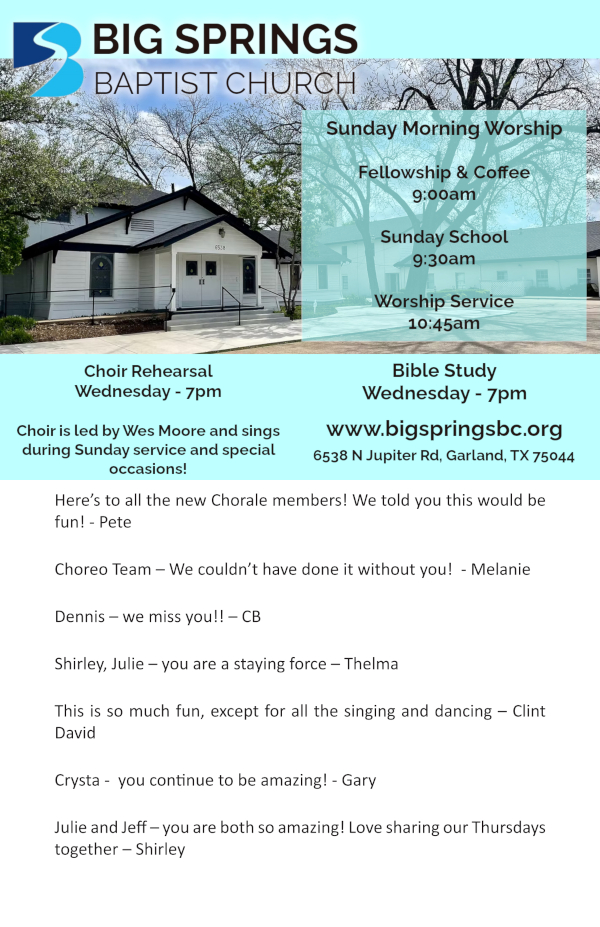 BIG SPRINGS
BAPTIST CHURCH

6538

Sunday Morning Worship

Fellowship & Coffee
9:00am

Sunday School
9:30am

Worship Service
10:45am

Choir Rehearsal
Wednesday - 7pm

Choir is led by Wes Moore and sings during Sunday service and special occasions!

Bible Study
Wednesday - 7pm

www.bigspringsbc.org

6538 N Jupiter Rd, Garland, TX 75044

Here's to all the new Chorale members! We told you this would be fun! - Pete

Choreo Team – We couldn't have done it without you! - Melanie

Dennis – we miss you!! – CB

Shirley, Julie – you are a staying force – Thelma

This is so much fun, except for all the singing and dancing – Clint David

Crysta - you continue to be amazing! - Gary

Julie and Jeff – you are both so amazing! Love sharing our Thursdays together – Shirley